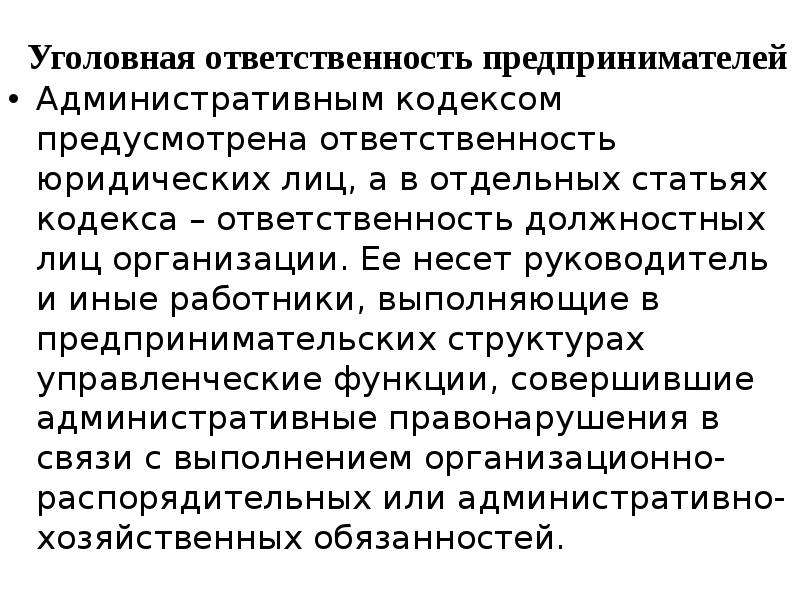 Уголовная ответственность предпринимателей

• Административным кодексом предусмотрена ответственность юридических лиц, а в отдельных статьях кодекса – ответственность должностных лиц организации. Ее несет руководитель и иные работники, выполняющие в предпринимательских структурах управленческие функции, совершившие административные правонарушения в связи с выполнением организационно-распорядительных или административно-хозяйственных обязанностей.